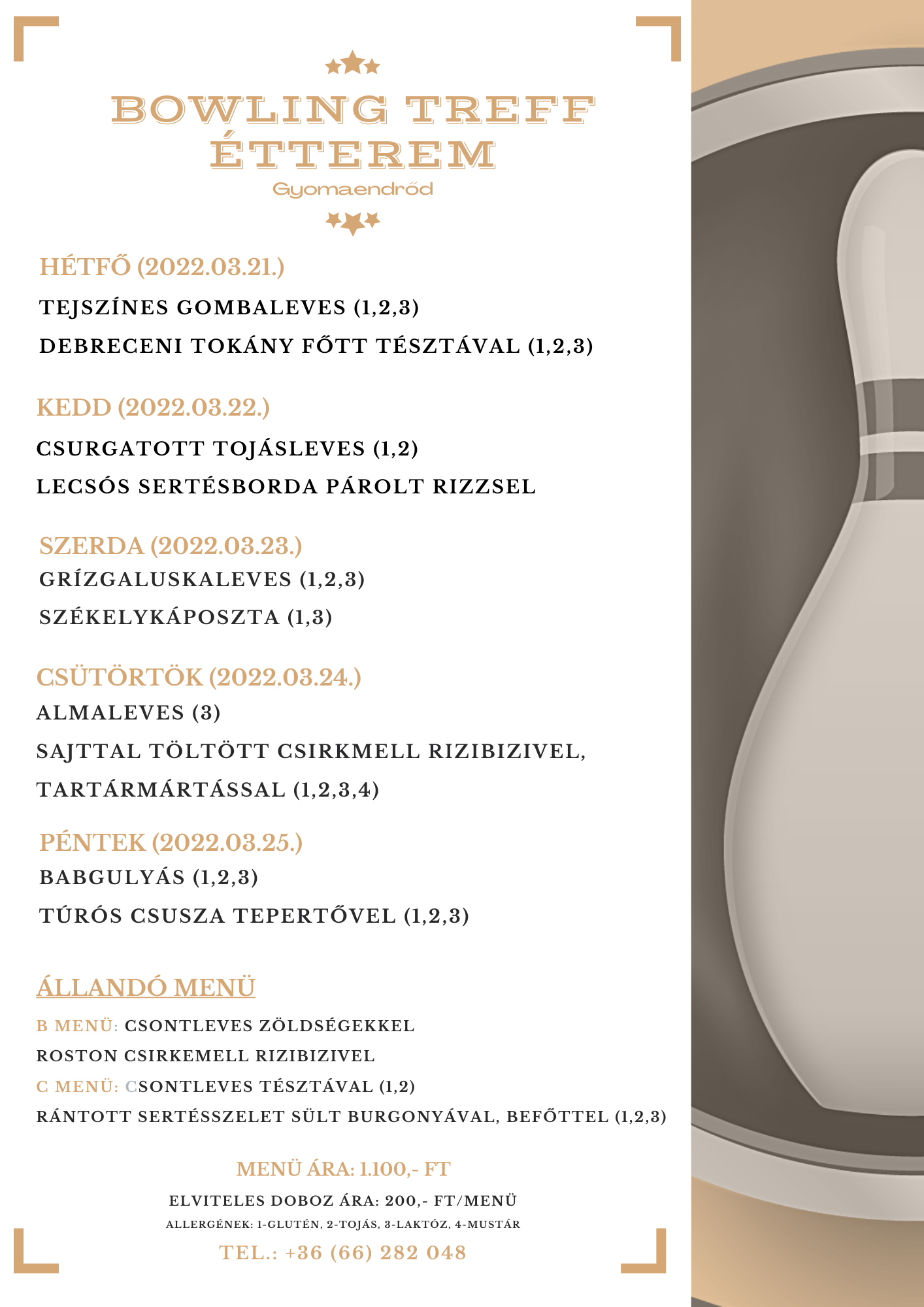 BOWLING TREFF ÉTTEREM
Gyomaendrőd

HÉTFŐ (2022.03.21.)
TEJSZÍNES GOMBALEVES (1,2,3)
DEBRECENI TOKÁNY FŐTT TÉSZTÁVAL (1,2,3)

KEDD (2022.03.22.)
CSURGATOTT TOJÁSLEVES (1,2)
LECSÓS SERTÉSBORDA PÁROLT RIZZSEL

SZERDA (2022.03.23.)
GRÍZGALUSKALEVES (1,2,3)
SZÉKELYKÁPOSZTA (1,3)

CSÜTÖRTÖK (2022.03.24.)
ALMALEVES (3)
SAJTTAL TÖLTÖTT CSIRKMELL RIZIBIZIVEL, TARTÁRMÁRTÁSSAL (1,2,3,4)

PÉNTEK (2022.03.25.)
BABGULYÁS (1,2,3)
TÚRÓS CSUSZA TEPERTŐVEL (1,2,3)

ÁLLANDÓ MENÜ
B MENÜ: CSONTLEVES ZÖLDSÉGEKKEL
ROSTON CSIRKEMELL RIZIBIZIVEL
C MENÜ: CSONTLEVES TÉSZTÁVAL (1,2)
RÁNTOTT SERTÉSSZELET SÜLT BURGONYÁVAL, BEFŐTTEL (1,2,3)

MENÜ ÁRA: 1.100,- FT
ELVITELES DOBOZ ÁRA: 200,- FT/MENÜ
ALLERGÉNEK: 1-GLUTÉN, 2-TOJÁS, 3-LAKTÓZ, 4-MUSTÁR
TEL.: +36 (66) 282 048